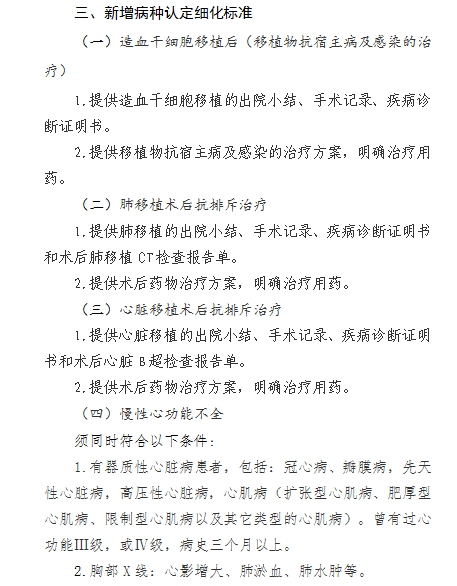 三、新增病种认定细化标准

（一）造血干细胞移植后（移植物抗宿主病及感染的治疗）

1.提供造血干细胞移植的出院小结、手术记录、疾病诊断证明书。

2.提供移植物抗宿主病及感染的治疗方案，明确治疗用药。

（二）肺移植术后抗排斥治疗

1.提供肺移植的出院小结、手术记录、疾病诊断证明书和术后肺移植 CT检查报告单。

2.提供术后药物治疗方案，明确治疗用药。

（三）心脏移植术后抗排斥治疗

1.提供心脏移植的出院小结、手术记录、疾病诊断证明书和术后心脏 B超检查报告单。

2.提供术后药物治疗方案，明确治疗用药。

（四）慢性心功能不全

须同时符合以下条件：

1.有器质性心脏病患者，包括：冠心病、瓣膜病，先天性心脏病，高压性心脏病，心肌病（扩张型心肌病、肥厚型心肌病、限制型心肌病以及其它类型的心肌病）。曾有过心功能Ⅲ级，或Ⅳ级，病史三个月以上。

2.胸部 X线：心影增大、肺淤血、肺水肿等。